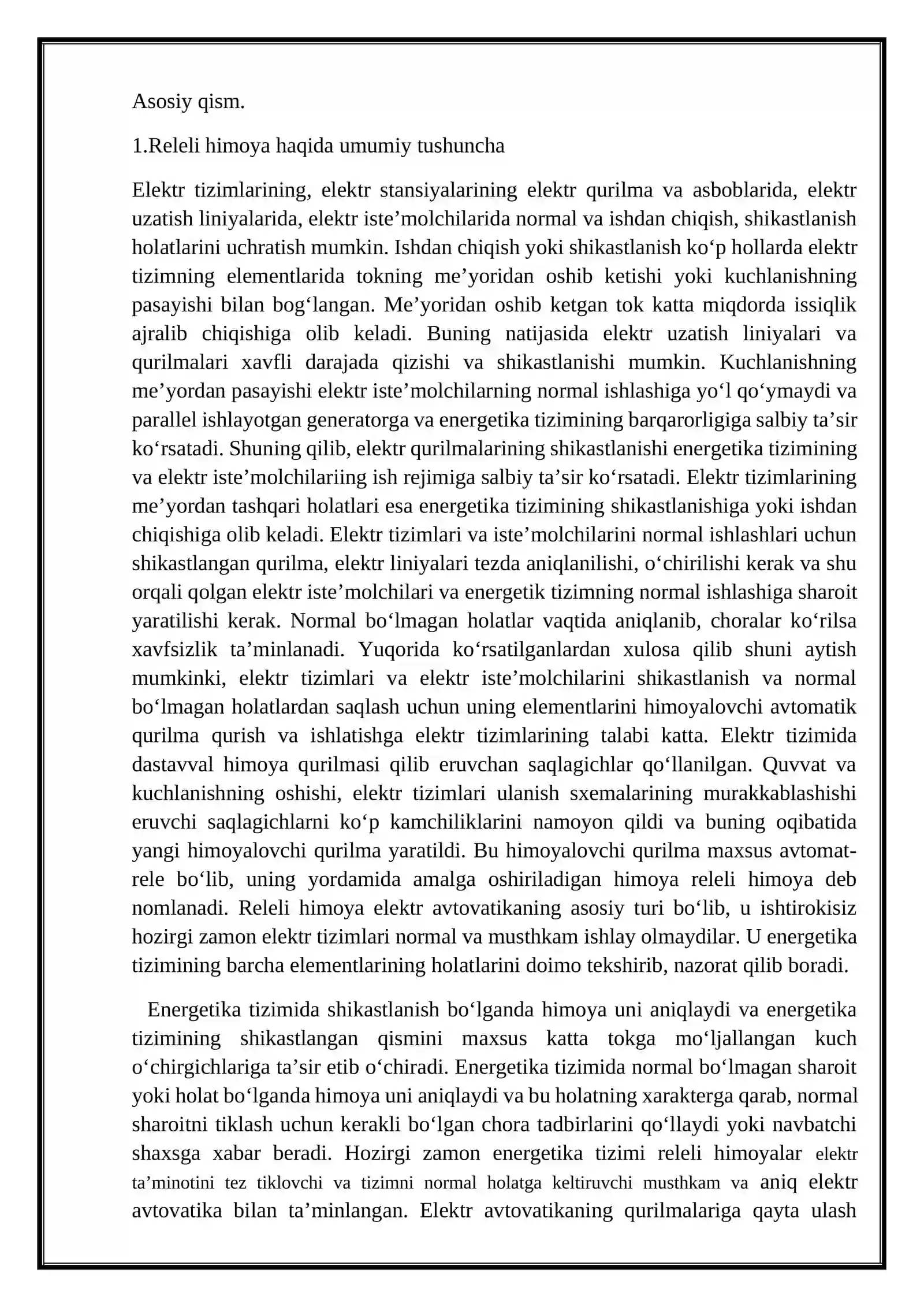 Asosiy qism.

1.Releli himoya haqida umumiy tushuncha

Elektr tizimlarining, elektr stansiyalarining elektr qurilma va asboblarida, elektr uzatish liniyalarida, elektr iste'molchilarida normal va ishdan chiqish, shikastlanish holatlarini uchratish mumkin. Ishdan chiqish yoki shikastlanish ko'p hollarda elektr tizimning elementlarida tokning me'yoridan oshib ketishi yoki kuchlanishning pasayishi bilan bog'langan. Me'yoridan oshib ketgan tok katta miqdorda issiqlik ajralib chiqishiga olib keladi. Buning natijasida elektr uzatish liniyalari va qurilmalari xavfli darajada qizishi va shikastlanishi mumkin. Kuchlanishning me'yordan pasayishi elektr iste'molchilarning normal ishlashiga yo'l qo'ymaydi va parallel ishlayotgan generatorga va energetika tizimining barqarorligiga salbiy ta'sir ko'rsatadi. Shuning qilib, elektr qurilmalarining shikastlanishi energetika tizimining va elektr iste'molchilariing ish rejimiga salbiy ta'sir ko'rsatadi. Elektr tizimlarining me'yordan tashqari holatlari esa energetika tizimining shikastlanishiga yoki ishdan chiqishiga olib keladi. Elektr tizimlari va iste'molchilarini normal ishlashlari uchun shikastlangan qurilma, elektr liniyalari tezda aniqlanilishi, o'chirilishi kerak va shu orqali qolgan elektr iste'molchilari va energetik tizimning normal ishlashiga sharoit yaratilishi kerak. Normal bo'lmagan holatlar vaqtida aniqlanib, choralar ko'rilsa xavfsizlik ta'minlanadi. Yuqorida ko'rsatilganlardan xulosa qilib shuni aytish mumkinki, elektr tizimlari va elektr iste'molchilarini shikastlanish va normal bo'lmagan holatlardan saqlash uchun uning elementlarini himoyalovchi avtomatik qurilma qurish va ishlatishga elektr tizimlarining talabi katta. Elektr tizimida dastavval himoya qurilmasi qilib eruvchan saqlagichlar qo'llanilgan. Quvvat va kuchlanishning oshishi, elektr tizimlari ulanish sxemalarining murakkablashishi eruvchi saqlagichlarni ko'p kamchiliklarini namoyon qildi va buning oqibatida yangi himoyalovchi qurilma yaratildi. Bu himoyalovchi qurilma maxsus avtomat-rele bo'lib, uning yordamida amalga oshiriladigan himoya releli himoya deb nomlanadi. Releli himoya elektr avtovatikaning asosiy turi bo'lib, u ishtirokisiz hozirgi zamon elektr tizimlari normal va musthkam ishlay olmaydilar. U energetika tizimining barcha elementlarining holatlarini doimo tekshirib, nazorat qilib boradi.

Energetika tizimida shikastlanish bo'lganda himoya uni aniqlaydi va energetika tizimining shikastlangan qismini maxsus katta tokga mo'ljallangan kuch o'chirgichlariga ta'sir etib o'chiradi. Energetika tizimida normal bo'lmagan sharoit yoki holat bo'lganda himoya uni aniqlaydi va bu holatning xarakterga qarab, normal sharoitni tiklash uchun kerakli bo'lgan chora tadbirlarini qo'llaydi yoki navbatchi shaxsga xabar beradi. Hozirgi zamon energetika tizimi releli himoyalar elektr ta'minotini tez tiklovchi va tizimni normal holatga keltiruvchi musthkam va aniq elektr avtovatika bilan ta'minlangan. Elektr avtovatikaning qurilmalariga qayta ulash